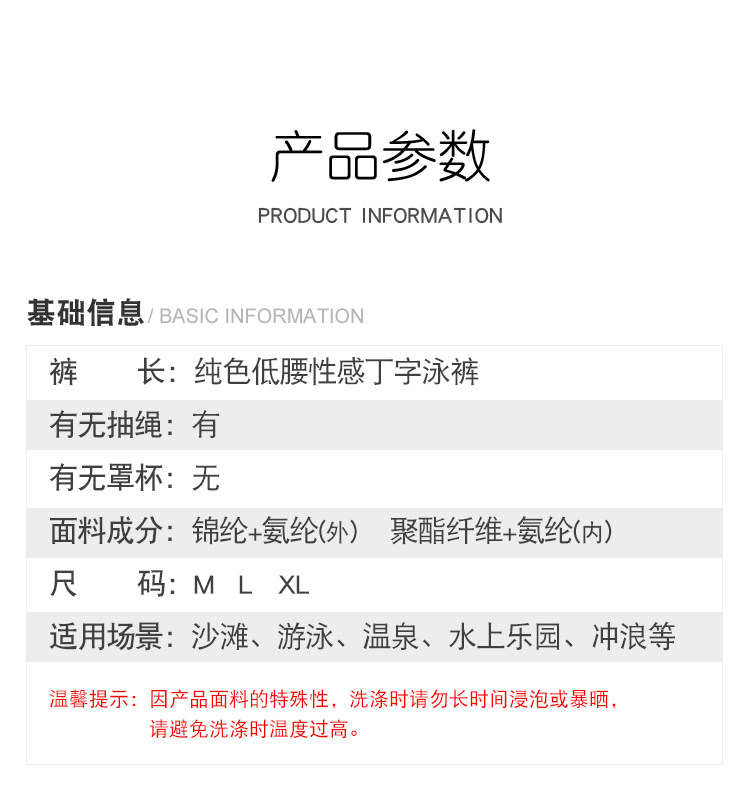 产品参数

PRODUCT INFORMATION

基础信息 / BASIC INFORMATION

裤　　长：纯色低腰性感丁字泳裤

有无抽绳：有

有无罩杯：无

面料成分：锦纶+氨纶(外)　聚酯纤维+氨纶(内)

尺　　码：M　L　XL

适用场景：沙滩、游泳、温泉、水上乐园、冲浪等

温馨提示：因产品面料的特殊性，洗涤时请勿长时间浸泡或暴晒，请避免洗涤时温度过高。